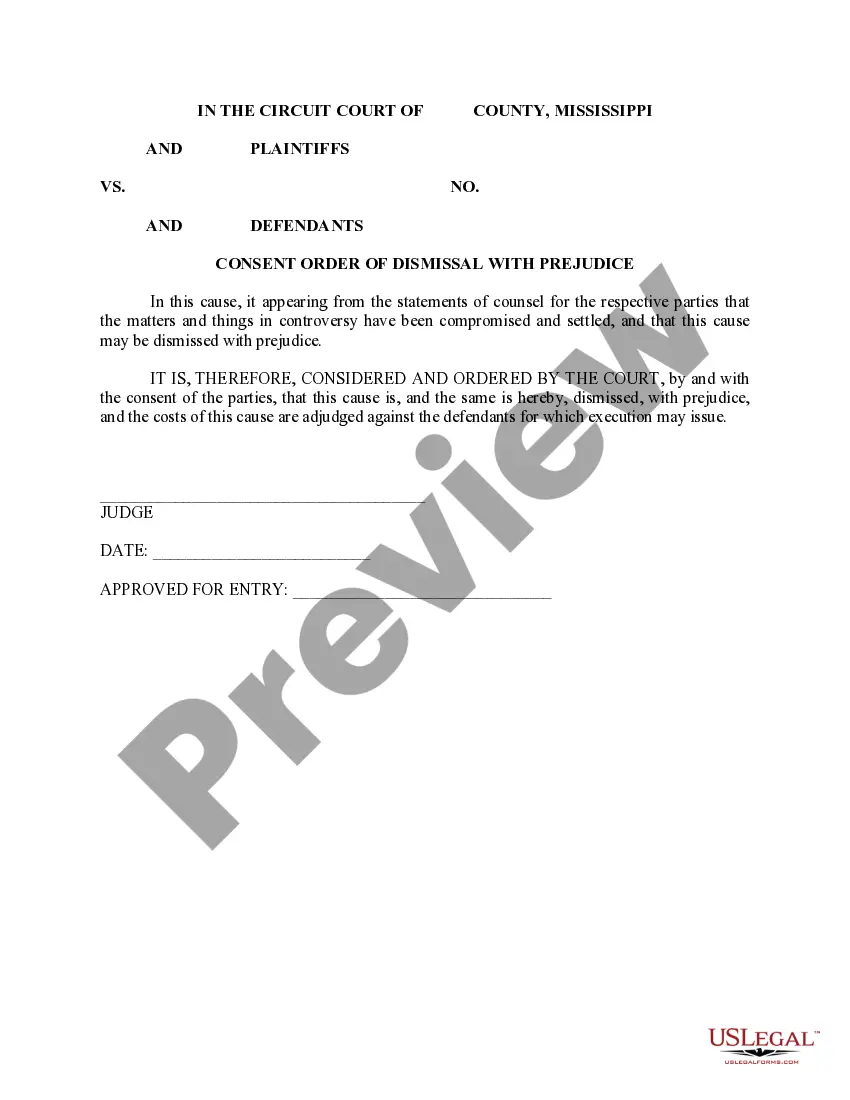 IN THE CIRCUIT COURT OF COUNTY, MISSISSIPPI

AND PLAINTIFFS

VS. NO.

AND DEFENDANTS

CONSENT ORDER OF DISMISSAL WITH PREJUDICE

In this cause, it appearing from the statements of counsel for the respective parties that the matters and things in controversy have been compromised and settled, and that this cause may be dismissed with prejudice.

IT IS, THEREFORE, CONSIDERED AND ORDERED BY THE COURT, by and with the consent of the parties, that this cause is, and the same is hereby, dismissed, with prejudice, and the costs of this cause are adjudged against the defendants for which execution may issue.

______________________________________
JUDGE

DATE: _________________________

APPROVED FOR ENTRY: ______________________________

Preview

USLEGAL™
USLEGALFORMS.COM